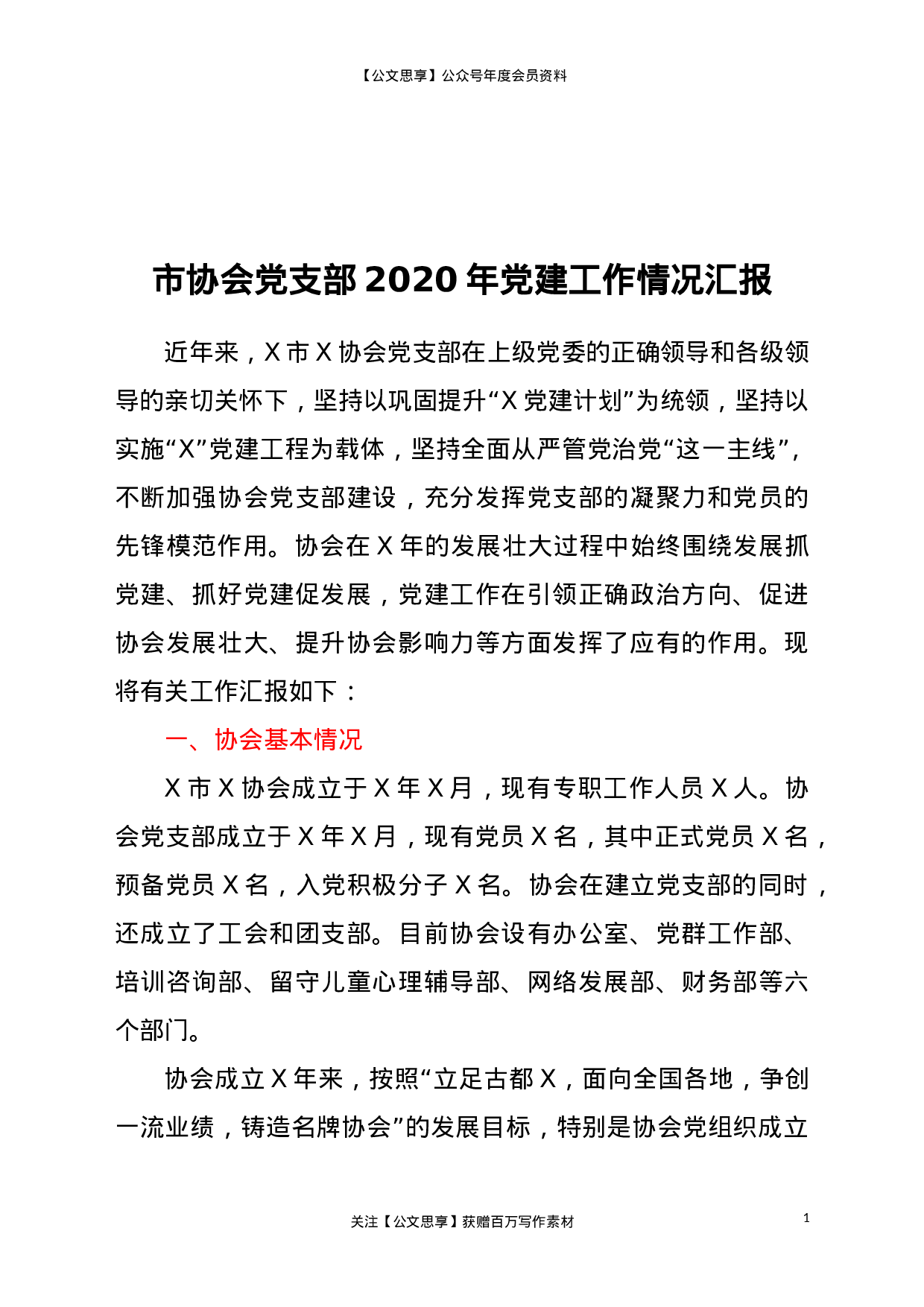 【公文思享】公众号年度会员资料

市协会党支部2020年党建工作情况汇报

近年来，X市X协会党支部在上级党委的正确领导和各级领导的亲切关怀下，坚持以巩固提升“X党建计划”为统领，坚持以实施“X”党建工程为载体，坚持全面从严管党治党“这一主线”，不断加强协会党支部建设，充分发挥党支部的凝聚力和党员的先锋模范作用。协会在X年的发展壮大过程中始终围绕发展抓党建、抓好党建促发展，党建工作在引领正确政治方向、促进协会发展壮大、提升协会影响力等方面发挥了应有的作用。现将有关工作汇报如下：

一、协会基本情况

X市X协会成立于X年X月，现有专职工作人员X人。协会党支部成立于X年X月，现有党员X名，其中正式党员X名，预备党员X名，入党积极分子X名。协会在建立党支部的同时，还成立了工会和团支部。目前协会设有办公室、党群工作部、培训咨询部、留守儿童心理辅导部、网络发展部、财务部等六个部门。

协会成立X年来，按照“立足古都X，面向全国各地，争创一流业绩，铸造名牌协会”的发展目标，特别是协会党组织成立

关注【公文思享】获赠百万写作素材

1